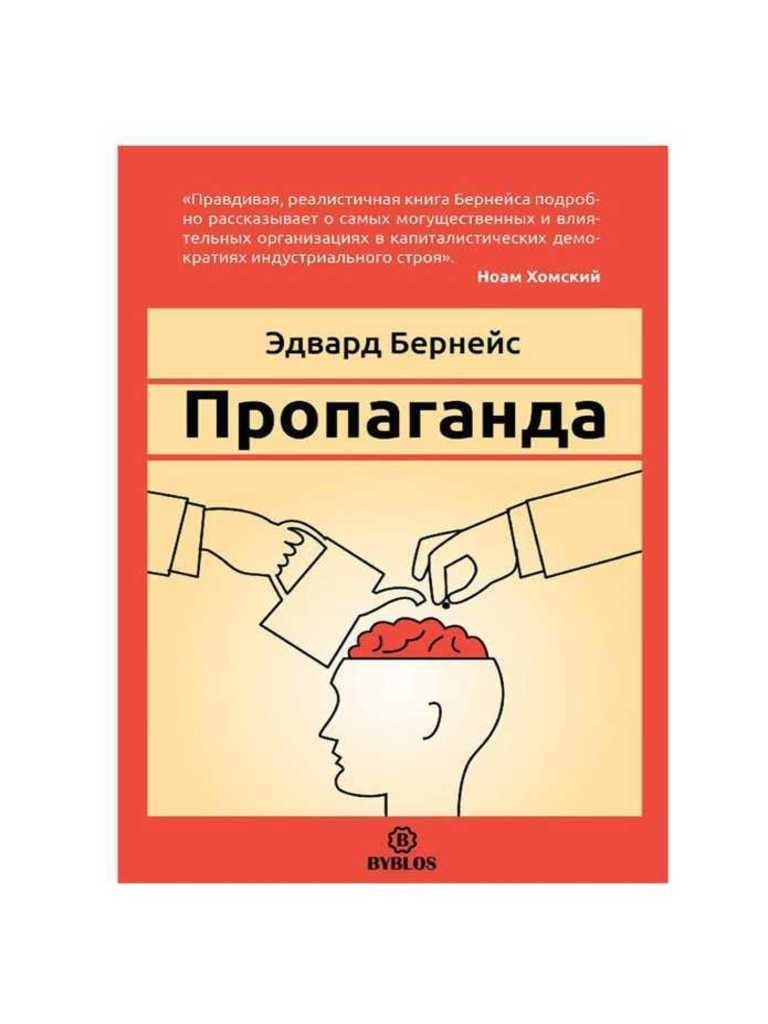 «Правдивая, реалистичная книга Бернейса подробно рассказывает о самых могущественных и влиятельных организациях в капиталистических демократиях индустриального строя».
Ноам Хомский

Эдвард Бернейс

Пропаганда

B
BYBLOS